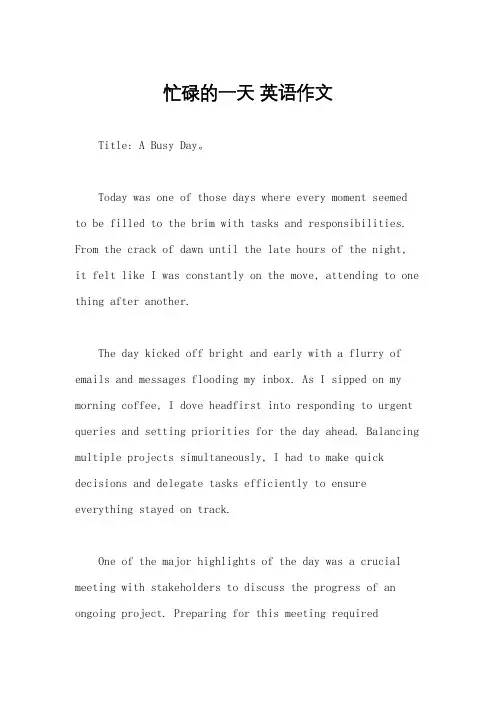 忙碌的一天 英语作文

Title: A Busy Day。

Today was one of those days where every moment seemed to be filled to the brim with tasks and responsibilities. From the crack of dawn until the late hours of the night, it felt like I was constantly on the move, attending to one thing after another.

The day kicked off bright and early with a flurry of emails and messages flooding my inbox. As I sipped on my morning coffee, I dove headfirst into responding to urgent queries and setting priorities for the day ahead. Balancing multiple projects simultaneously, I had to make quick decisions and delegate tasks efficiently to ensure everything stayed on track.

One of the major highlights of the day was a crucial meeting with stakeholders to discuss the progress of an ongoing project. Preparing for this meeting required